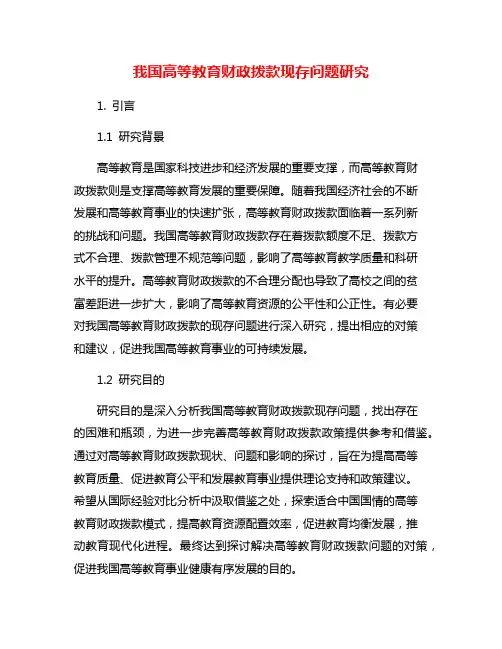 我国高等教育财政拨款现存问题研究

1. 引言

1.1 研究背景

高等教育是国家科技进步和经济发展的重要支撑，而高等教育财政拨款则是支撑高等教育发展的重要保障。随着我国经济社会的不断发展和高等教育事业的快速扩张，高等教育财政拨款面临着一系列新的挑战和问题。我国高等教育财政拨款存在着拨款额度不足、拨款方式不合理、拨款管理不规范等问题，影响了高等教育教学质量和科研水平的提升。高等教育财政拨款的不合理分配也导致了高校之间的贫富差距进一步扩大，影响了高等教育资源的公平性和公正性。有必要对我国高等教育财政拨款的现存问题进行深入研究，提出相应的对策和建议，促进我国高等教育事业的可持续发展。

1.2 研究目的

研究目的是深入分析我国高等教育财政拨款现存问题，找出存在的困难和瓶颈，为进一步完善高等教育财政拨款政策提供参考和借鉴。通过对高等教育财政拨款现状、问题和影响的探讨，旨在为提高高等教育质量、促进教育公平和发展教育事业提供理论支持和政策建议。希望从国际经验对比分析中汲取借鉴之处，探索适合中国国情的高等教育财政拨款模式，提高教育资源配置效率，促进教育均衡发展，推动教育现代化进程。最终达到探讨解决高等教育财政拨款问题的对策，促进我国高等教育事业健康有序发展的目的。